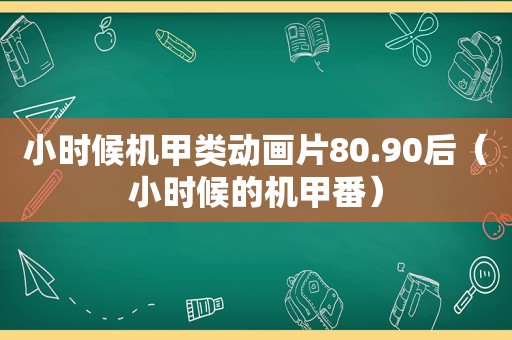 小时候机甲类动画片80.90后（小时候的机甲番）